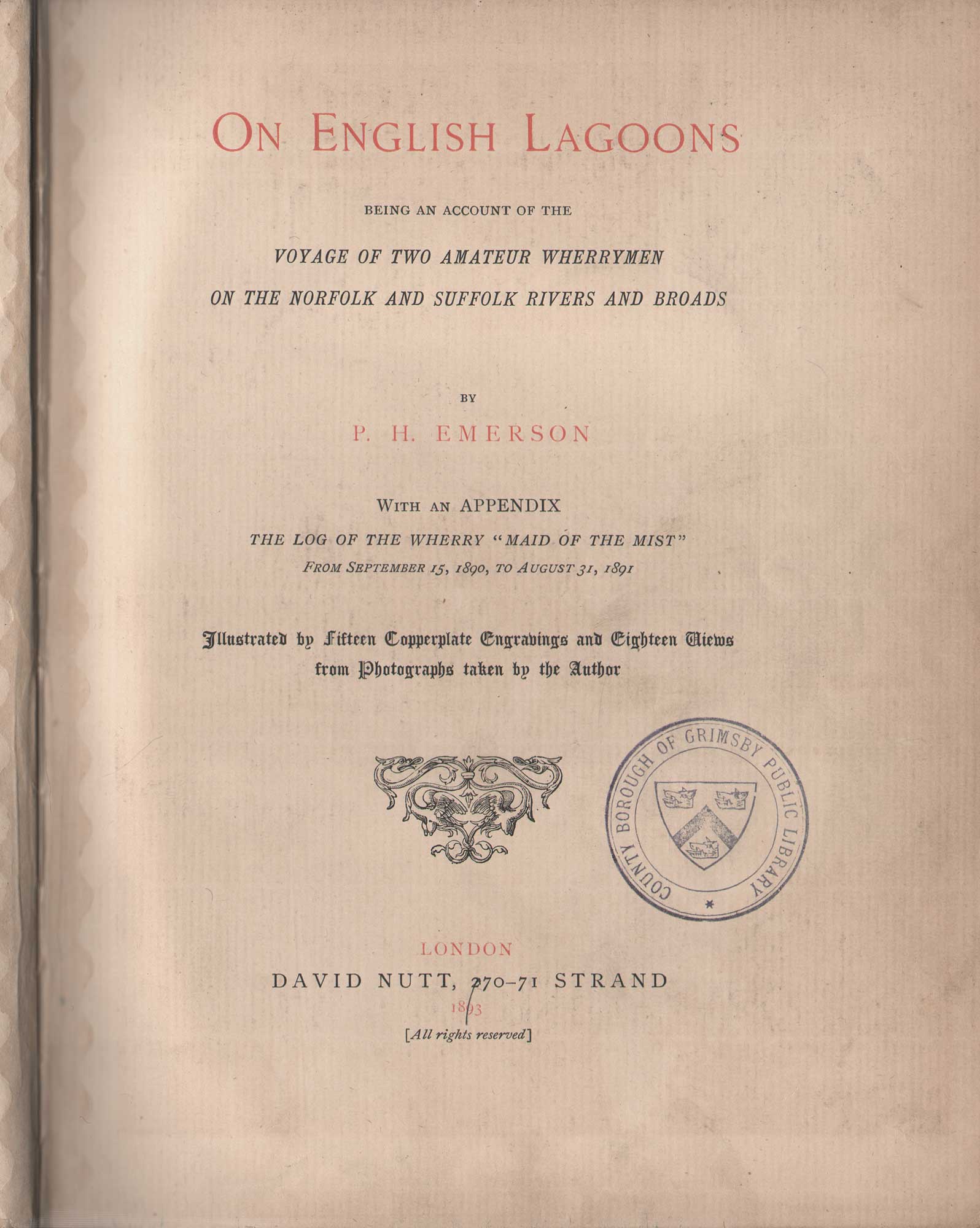 ON ENGLISH LAGOONS

BEING AN ACCOUNT OF THE

VOYAGE OF TWO AMATEUR WHERRYMEN
ON THE NORFOLK AND SUFFOLK RIVERS AND BROADS

BY

P. H. EMERSON

WITH AN APPENDIX
THE LOG OF THE WHERRY "MAID OF THE MIST"
FROM SEPTEMBER 15, 1890, TO AUGUST 31, 1891

Illustrated by Fifteen Copperplate Engravings and Eighteen Views
from Photographs taken by the Author

COUNTY BOROUGH OF GRIMSBY PUBLIC LIBRARY

LONDON
DAVID NUTT, 270-71 STRAND
1893
[All rights reserved]